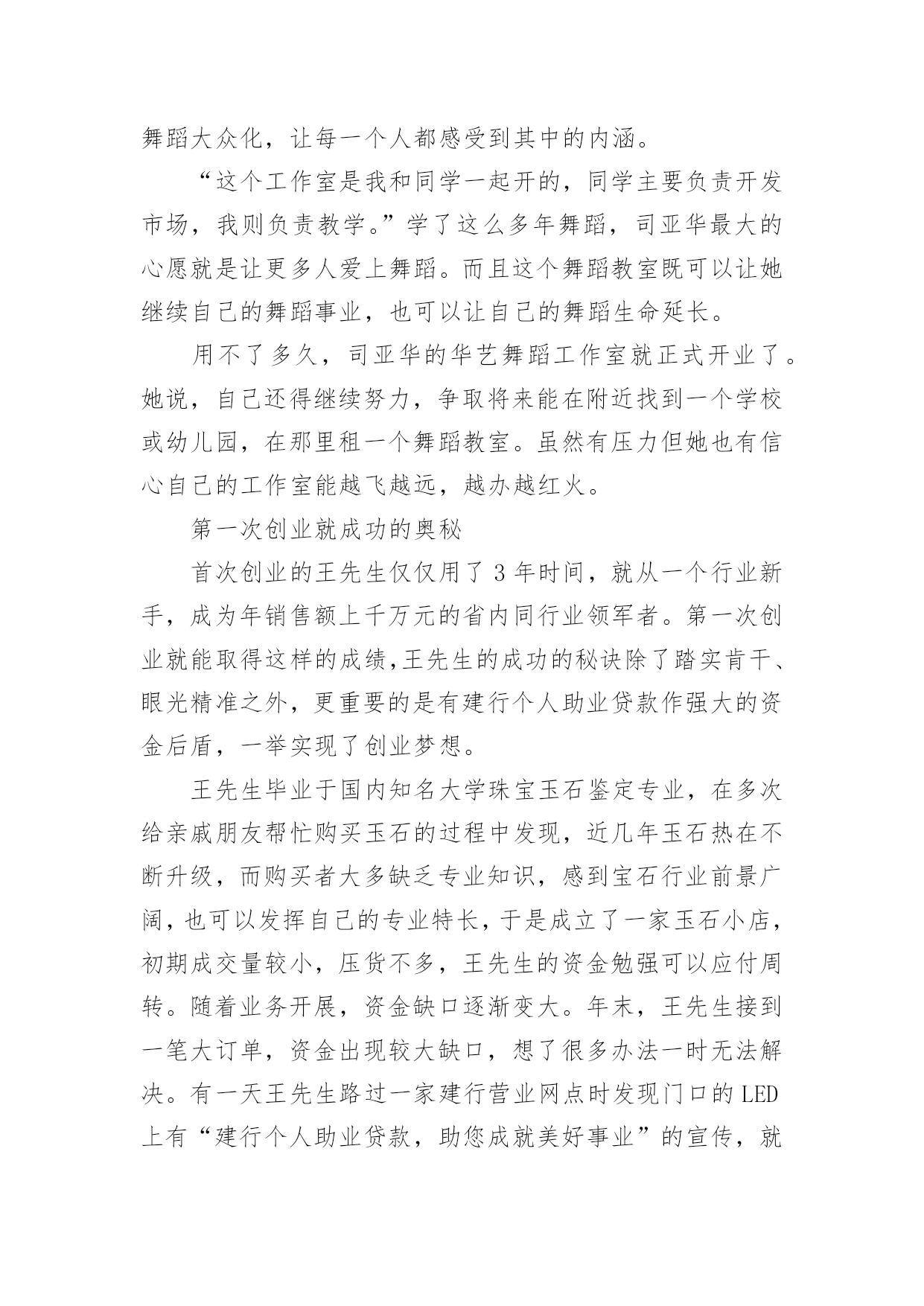 舞蹈大众化，让每一个人都感受到其中的内涵。

“这个工作室是我和同学一起开的，同学主要负责开发市场，我则负责教学。”学了这么多年舞蹈，司亚华最大的心愿就是让更多人爱上舞蹈。而且这个舞蹈教室既可以让她继续自己的舞蹈事业，也可以让自己的舞蹈生命延长。

用不了多久，司亚华的华艺舞蹈工作室就正式开业了。她说，自己还得继续努力，争取将来能在附近找到一个学校或幼儿园，在那里租一个舞蹈教室。虽然有压力但她也有信心自己的工作室能越飞越远，越办越红火。

第一次创业就成功的奥秘

首次创业的王先生仅仅用了 3 年时间，就从一个行业新手，成为年销售额上千万元的省内同行业领军者。第一次创业就能取得这样的成绩,王先生的成功的秘诀除了踏实肯干、眼光精准之外，更重要的是有建行个人助业贷款作强大的资金后盾，一举实现了创业梦想。

王先生毕业于国内知名大学珠宝玉石鉴定专业，在多次给亲戚朋友帮忙购买玉石的过程中发现，近几年玉石热在不断升级，而购买者大多缺乏专业知识，感到宝石行业前景广阔，也可以发挥自己的专业特长，于是成立了一家玉石小店，初期成交量较小，压货不多，王先生的资金勉强可以应付周转。随着业务开展，资金缺口逐渐变大。年末，王先生接到一笔大订单，资金出现较大缺口，想了很多办法一时无法解决。有一天王先生路过一家建行营业网点时发现门口的 LED 上有“建行个人助业贷款，助您成就美好事业”的宣传，就